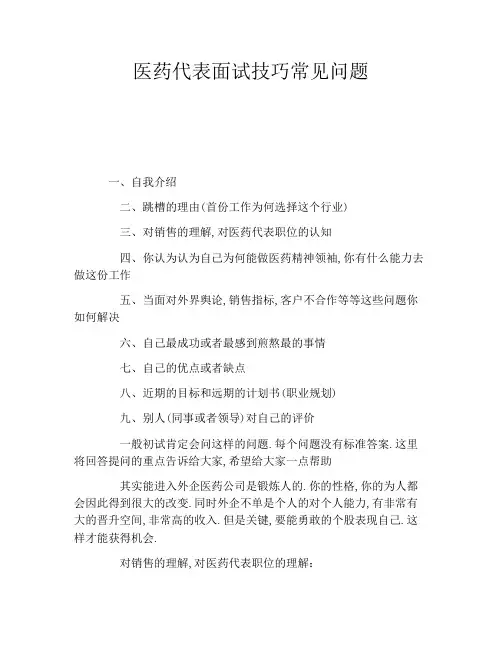 医药代表面试技巧常见问题

一、自我介绍

二、跳槽的理由(首份工作为何选择这个行业)

三、对销售的理解, 对医药代表职位的认知

四、你认为认为自己为何能做医药精神领袖, 你有什么能力去做这份工作

五、当面对外界舆论, 销售指标, 客户不合作等等这些问题你如何解决

六、自己最成功或者最感到煎熬最的事情

七、自己的优点或者缺点

八、近期的目标和远期的计划书(职业规划)

九、别人(同事或者领导)对自己的评价

一般初试肯定会问这样的问题. 每个问题没有标准答案. 这里将回答提问的重点告诉给大家, 希望给大家一点帮助

其实能进入外企医药公司是锻炼人的. 你的性格, 你的为人都会因此得到很大的改变. 同时外企不单是个人的对个人能力, 有非常有大的晋升空间, 非常高的收入. 但是关键, 要能勇敢的个股表现自己. 这样才能获得机会.

对销售的理解, 对医药代表职位的理解: